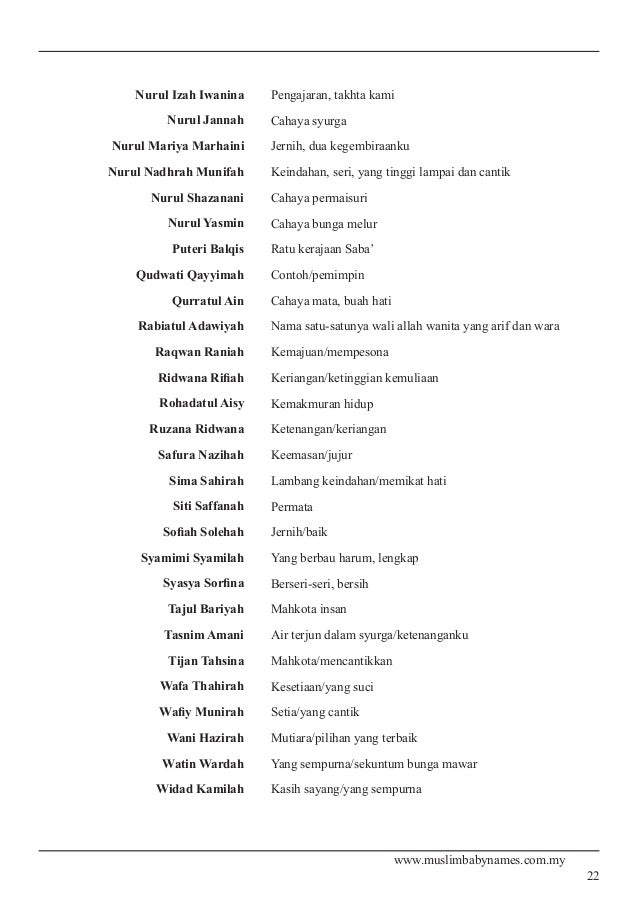 | | |
|---|---|
| Nurul Izah Iwanina | Pengajaran, takhta kami |
| Nurul Jannah | Cahaya syurga |
| Nurul Mariya Marhaini | Jernih, dua kegembiraanku |
| Nurul Nadhrah Munifah | Keindahan, seri, yang tinggi lampai dan cantik |
| Nurul Shazanani | Cahaya permaisuri |
| Nurul Yasmin | Cahaya bunga melur |
| Puteri Balqis | Ratu kerajaan Saba' |
| Qudwati Qayyimah | Contoh/pemimpin |
| Qurratul Ain | Cahaya mata, buah hati |
| Rabiatul Adawiyah | Nama satu-satunya wali allah wanita yang arif dan wara |
| Raqwan Raniah | Kemajuan/mempesona |
| Ridwana Rifiah | Keriangan/ketinggian kemuliaan |
| Rohadatul Aisy | Kemakmuran hidup |
| Ruzana Ridwana | Ketenangan/keriangan |
| Safura Nazihah | Keemasan/jujur |
| Sima Sahirah | Lambang keindahan/memikat hati |
| Siti Saffanah | Permata |
| Sofiah Solehah | Jernih/baik |
| Syamimi Syamilah | Yang berbau harum, lengkap |
| Syasya Sorfina | Berseri-seri, bersih |
| Tajul Bariyah | Mahkota insan |
| Tasnim Amani | Air terjun dalam syurga/ketenanganku |
| Tijan Tahsina | Mahkota/mencantikkan |
| Wafa Thahirah | Kesetiaan/yang suci |
| Wafiy Munirah | Setia/yang cantik |
| Wani Hazirah | Mutiara/pilihan yang terbaik |
| Watin Wardah | Yang sempurna/sekuntum bunga mawar |
| Widad Kamilah | Kasih sayang/yang sempurna |

www.muslimbabynames.com.my

22